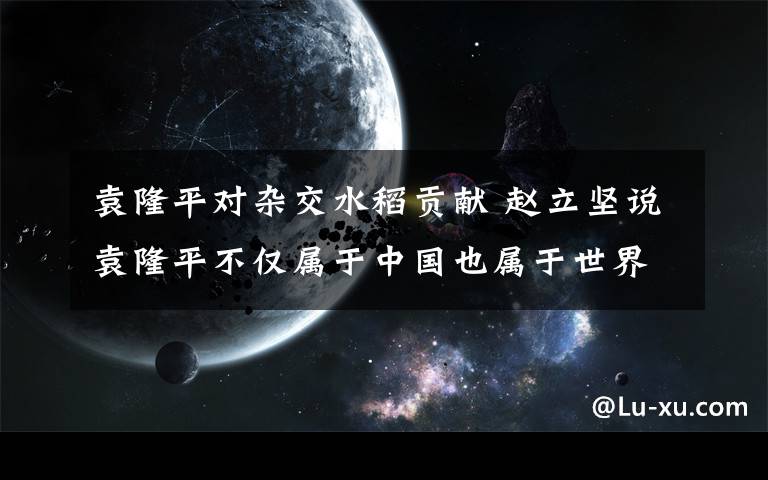 袁隆平对杂交水稻贡献 赵立坚说袁隆平不仅属于中国也属于世界

@Lu-xu.com